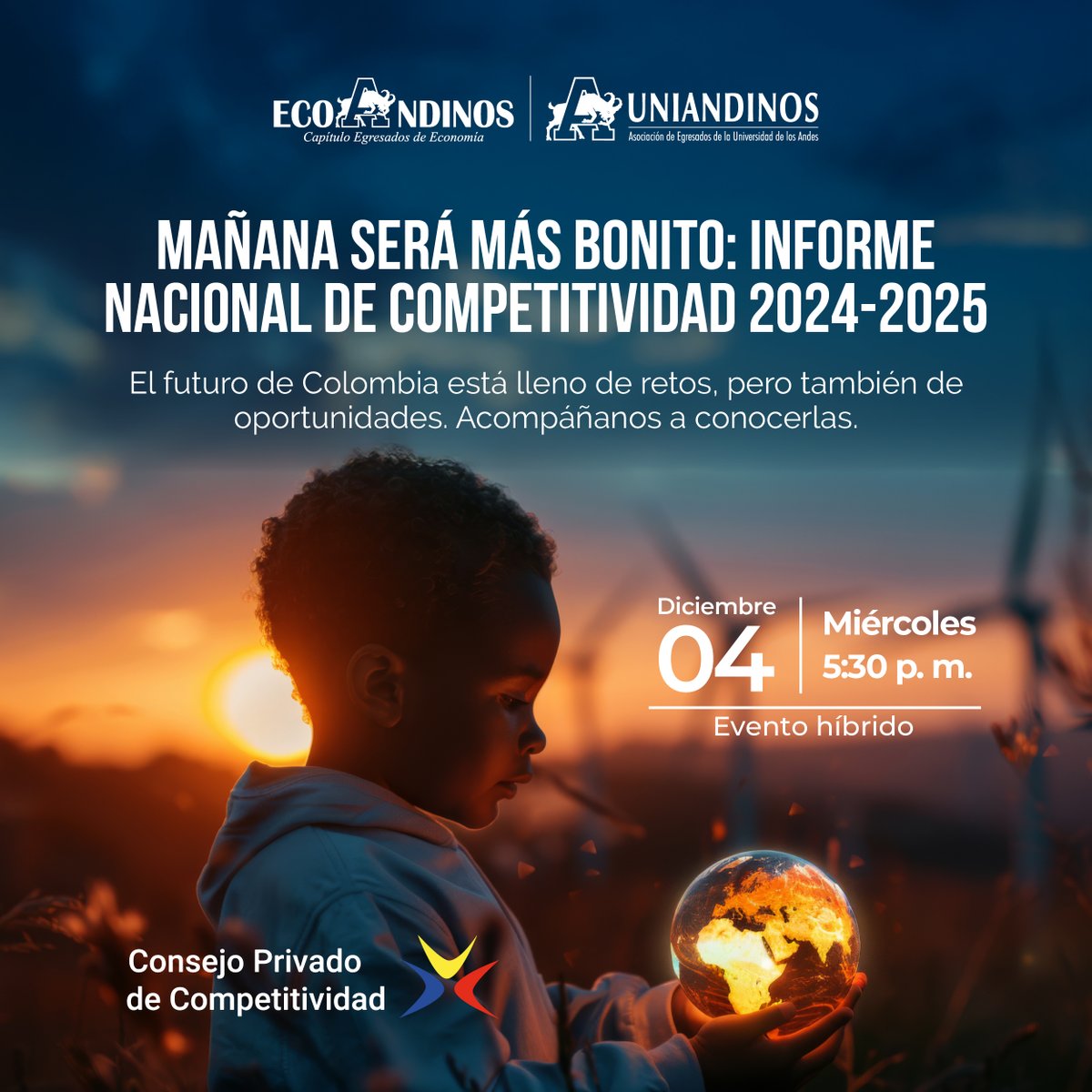 ECOANDINOS
Capítulo Egresados de Economía

UNIANDINOS
Asociación de Egresados de la Universidad de los Andes

MAÑANA SERÁ MÁS BONITO: INFORME NACIONAL DE COMPETITIVIDAD 2024-2025

El futuro de Colombia está lleno de retos, pero también de oportunidades. Acompáñanos a conocerlas.

Diciembre
04

Miércoles
5:30 p. m.

Evento híbrido

Consejo Privado de Competitividad